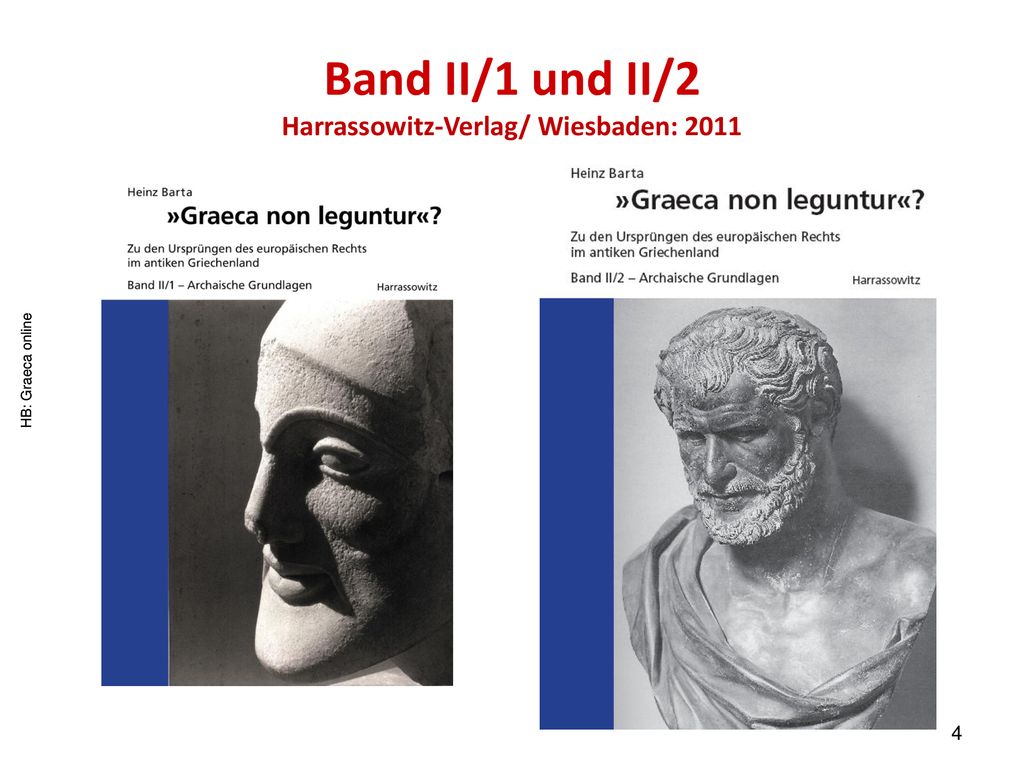 Band II/1 und II/2
Harrassowitz-Verlag/ Wiesbaden: 2011

HB: Graeca online

Heinz Barta
»Graeca non leguntur«?
Zu den Ursprüngen des europäischen Rechts im antiken Griechenland
Band II/1 – Archaische Grundlagen
Harrassowitz

Heinz Barta
»Graeca non leguntur«?
Zu den Ursprüngen des europäischen Rechts im antiken Griechenland
Band II/2 – Archaische Grundlagen
Harrassowitz

4